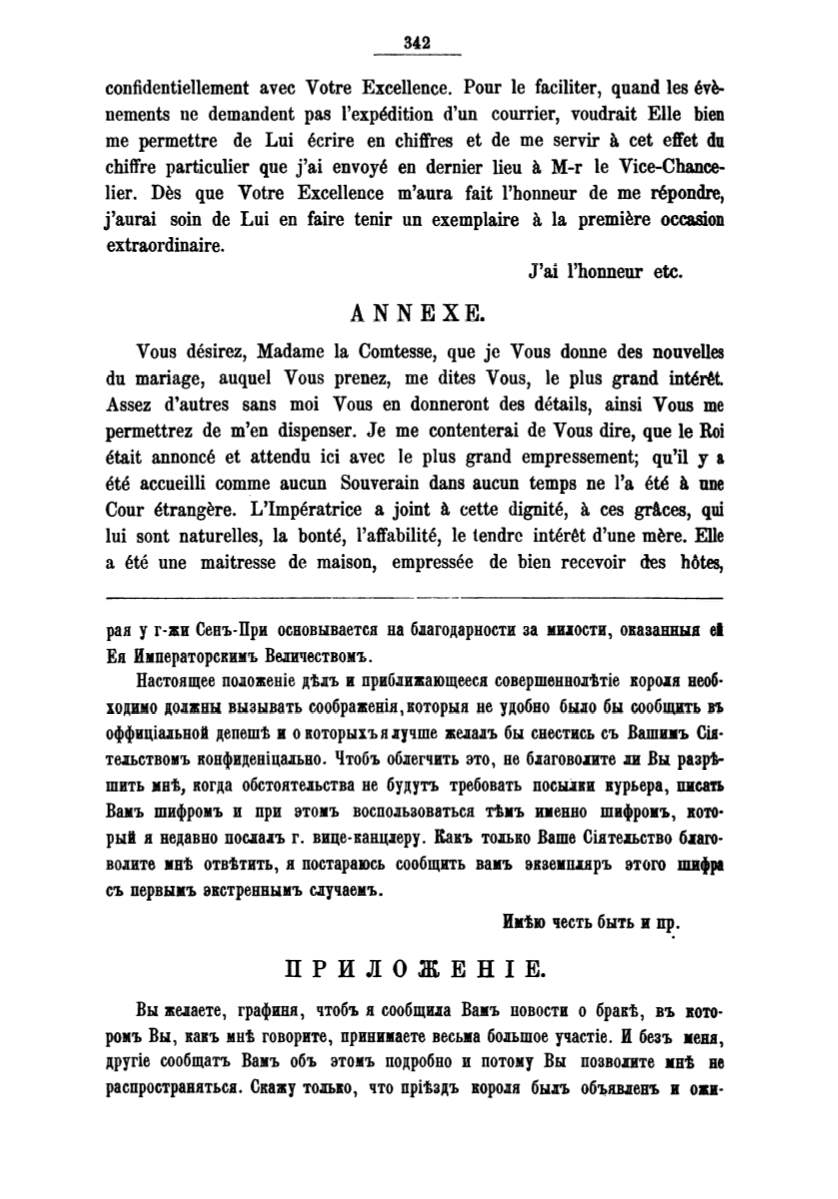 342

confidentiellement avec Votre Excellence. Pour le faciliter, quand les évènements ne demandent pas l'expédition d'un courrier, voudrait Elle bien me permettre de Lui écrire en chiffres et de me servir à cet effet du chiffre particulier que j'ai envoyé en dernier lieu à M-r le Vice-Chancelier. Dès que Votre Excellence m'aura fait l'honneur de me répondre, j'aurai soin de Lui en faire tenir un exemplaire à la première occasion extraordinaire.

J'ai l'honneur etc.

ANNEXE.

Vous désirez, Madame la Comtesse, que je Vous donne des nouvelles du mariage, auquel Vous prenez, me dites Vous, le plus grand intérêt. Assez d'autres sans moi Vous en donneront des détails, ainsi Vous me permettrez de m'en dispenser. Je me contenterai de Vous dire, que le Roi était annoncé et attendu ici avec le plus grand empressement; qu'il y a été accueilli comme aucun Souverain dans aucun temps ne l'a été à une Cour étrangère. L'Impératrice a joint à cette dignité, à ces grâces, qui lui sont naturelles, la bonté, l'affabilité, le tendre intérêt d'une mère. Elle a été une maitresse de maison, empressée de bien recevoir des hôtes,

рая у г-жи Сенъ-При основывается на благодарности за милости, оказанныя ей Ея Императорскимъ Величествомъ.

Настоящее положеніе дѣлъ и приближающееся совершеннолѣтіе короля необходимо должны вызывать соображенія, которыя не удобно было бы сообщить въ оффиціальной депешѣ и о которыхъ я лучше желалъ бы снестись съ Вашимъ Сіятельствомъ конфиденціально. Чтобъ облегчить это, не благоволите ли Вы разрѣшить мнѣ, когда обстоятельства не будутъ требовать посылки курьера, писать Вамъ шифромъ и при этомъ воспользоваться тѣмъ именно шифромъ, который я недавно послалъ г. вице-канцлеру. Какъ только Ваше Сіятельство благоволите мнѣ отвѣтить, я постараюсь сообщить вамъ экземпляръ этого шифра съ первымъ экстреннымъ случаемъ.

Имѣю честь быть и пр.

ПРИЛОЖЕНІЕ.

Вы желаете, графиня, чтобъ я сообщила Вамъ новости о бракѣ, въ которомъ Вы, какъ мнѣ говорите, принимаете весьма большое участіе. И безъ меня, другіе сообщатъ Вамъ объ этомъ подробно и потому Вы позволите мнѣ не распространяться. Скажу только, что пріѣздъ короля былъ объявленъ и ожи-